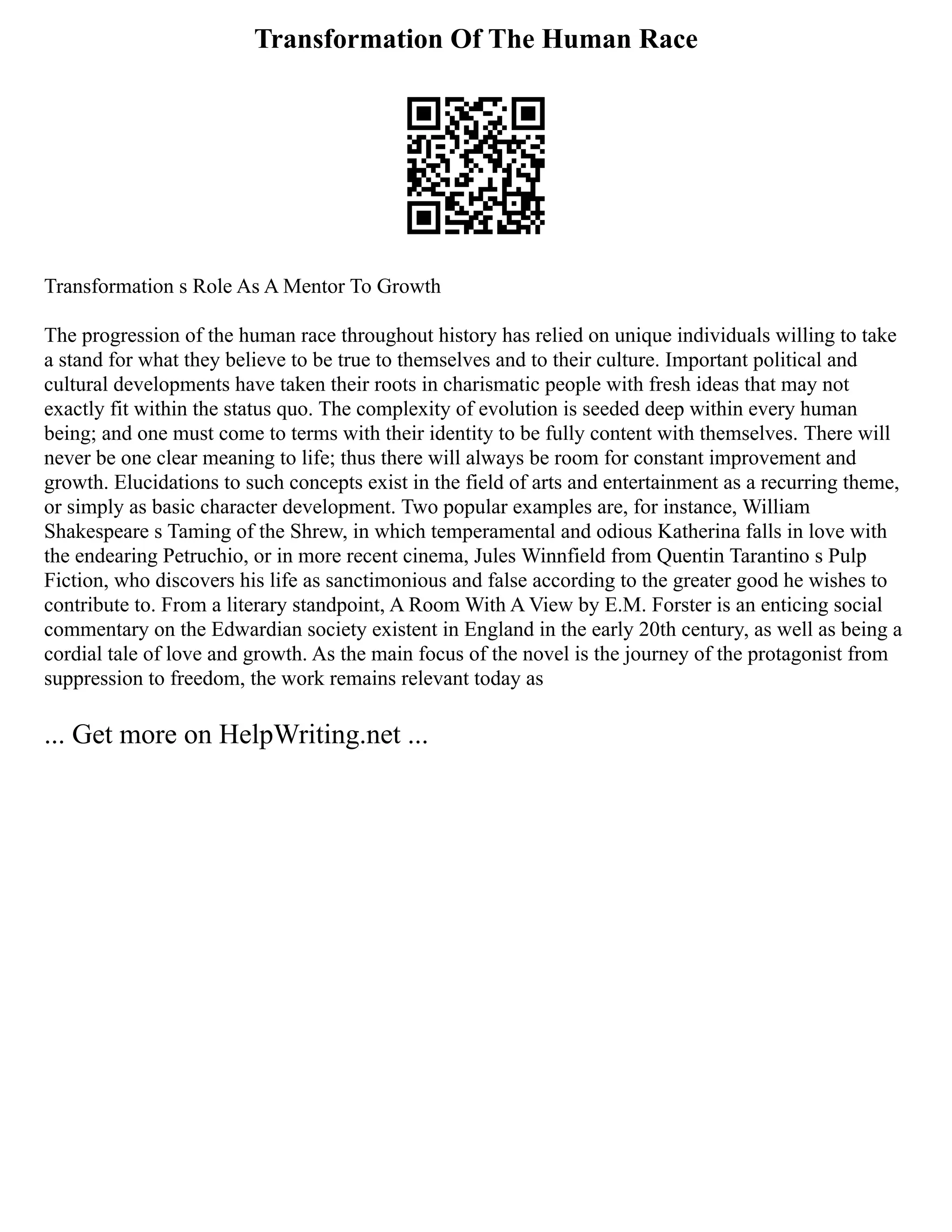 Transformation Of The Human Race

Transformation s Role As A Mentor To Growth

The progression of the human race throughout history has relied on unique individuals willing to take a stand for what they believe to be true to themselves and to their culture. Important political and cultural developments have taken their roots in charismatic people with fresh ideas that may not exactly fit within the status quo. The complexity of evolution is seeded deep within every human being; and one must come to terms with their identity to be fully content with themselves. There will never be one clear meaning to life; thus there will always be room for constant improvement and growth. Elucidations to such concepts exist in the field of arts and entertainment as a recurring theme, or simply as basic character development. Two popular examples are, for instance, William Shakespeare s Taming of the Shrew, in which temperamental and odious Katherina falls in love with the endearing Petruchio, or in more recent cinema, Jules Winnfield from Quentin Tarantino s Pulp Fiction, who discovers his life as sanctimonious and false according to the greater good he wishes to contribute to. From a literary standpoint, A Room With A View by E.M. Forster is an enticing social commentary on the Edwardian society existent in England in the early 20th century, as well as being a cordial tale of love and growth. As the main focus of the novel is the journey of the protagonist from suppression to freedom, the work remains relevant today as

... Get more on HelpWriting.net ...